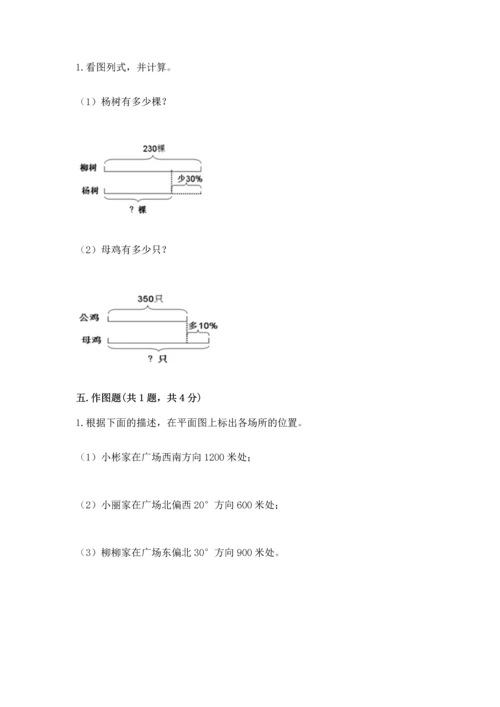 1. 看图列式，并计算。

（1）杨树有多少棵？

230棵

柳树

少30%

杨树

？棵

（2）母鸡有多少只？

350只

公鸡

多10%

母鸡

？只

五. 作图题(共 1 题，共 4 分)

1. 根据下面的描述，在平面图上标出各场所的位置。

（1）小彬家在广场西南方向 1200 米处；

（2）小丽家在广场北偏西 20° 方向 600 米处；

（3）柳柳家在广场东偏北 30° 方向 900 米处。